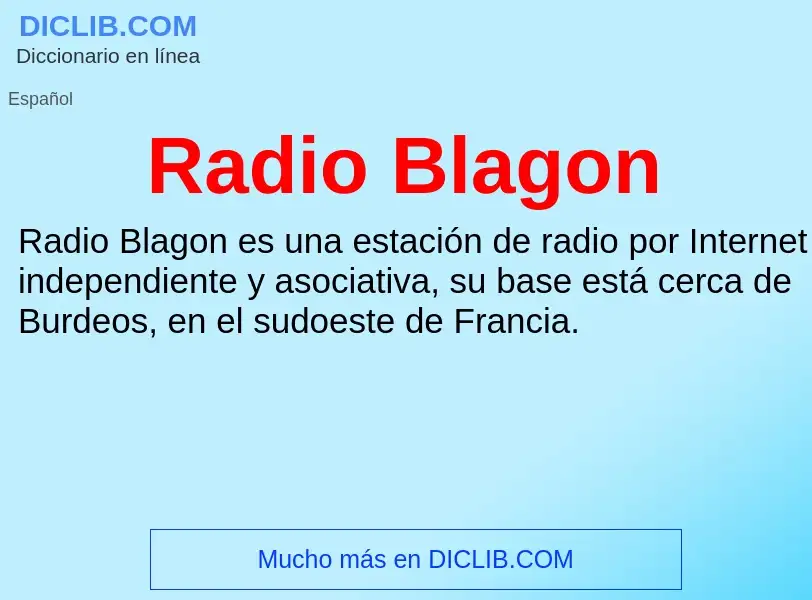 DICLIB.COM
Diccionario en línea

Español

Radio Blagon

Radio Blagon es una estación de radio por Internet independiente y asociativa, su base está cerca de Burdeos, en el sudoeste de Francia.

Mucho más en DICLIB.COM